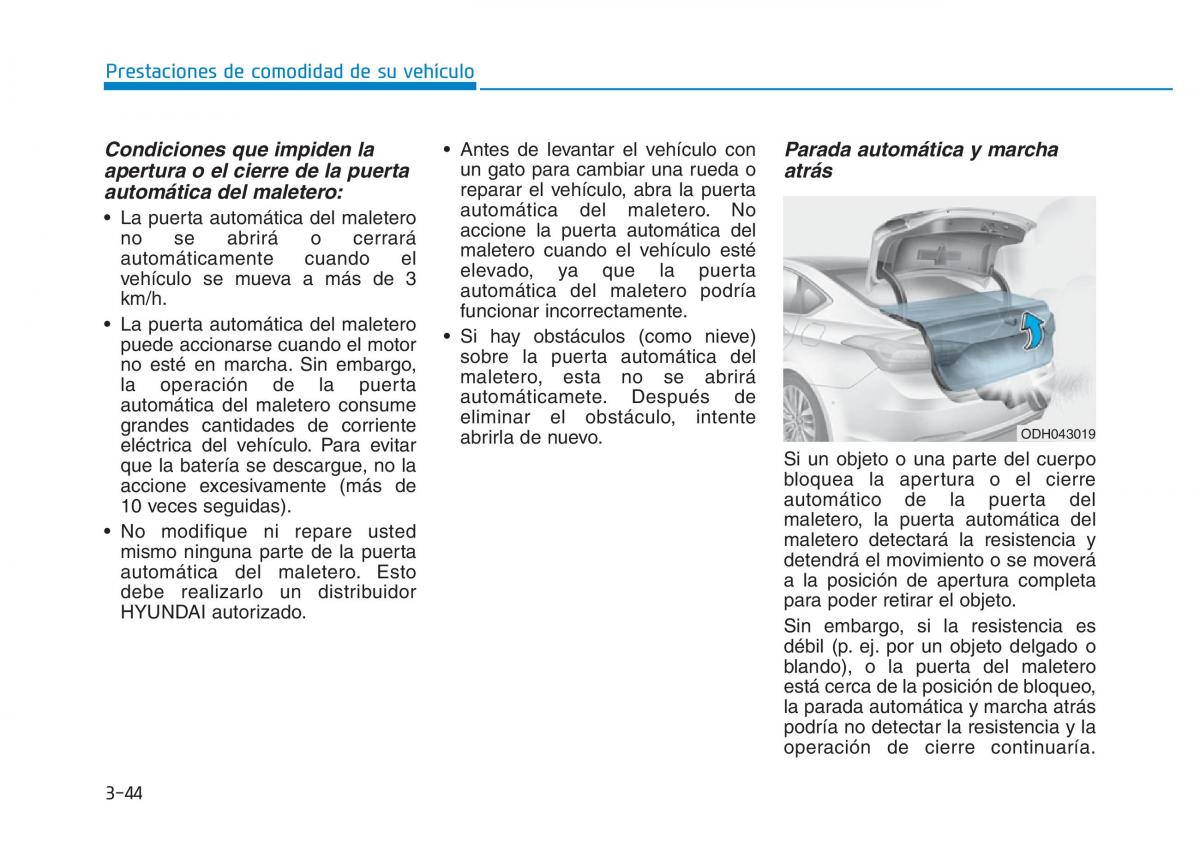 Prestaciones de comodidad de su vehículo

Condiciones que impiden la apertura o el cierre de la puerta automática del maletero:

• La puerta automática del maletero no se abrirá o cerrará automáticamente cuando el vehículo se mueva a más de 3 km/h.

• La puerta automática del maletero puede accionarse cuando el motor no esté en marcha. Sin embargo, la operación de la puerta automática del maletero consume grandes cantidades de corriente eléctrica del vehículo. Para evitar que la batería se descargue, no la accione excesivamente (más de 10 veces seguidas).

• No modifique ni repare usted mismo ninguna parte de la puerta automática del maletero. Esto debe realizarlo un distribuidor HYUNDAI autorizado.

• Antes de levantar el vehículo con un gato para cambiar una rueda o reparar el vehículo, abra la puerta automática del maletero. No accione la puerta automática del maletero cuando el vehículo esté elevado, ya que la puerta automática del maletero podría funcionar incorrectamente.

• Si hay obstáculos (como nieve) sobre la puerta automática del maletero, esta no se abrirá automáticamete. Después de eliminar el obstáculo, intente abrirla de nuevo.

Parada automática y marcha atrás

ODH043019

Si un objeto o una parte del cuerpo bloquea la apertura o el cierre automático de la puerta del maletero, la puerta automática del maletero detectará la resistencia y detendrá el movimiento o se moverá a la posición de apertura completa para poder retirar el objeto.

Sin embargo, si la resistencia es débil (p. ej. por un objeto delgado o blando), o la puerta del maletero está cerca de la posición de bloqueo, la parada automática y marcha atrás podría no detectar la resistencia y la operación de cierre continuaría.

3-44